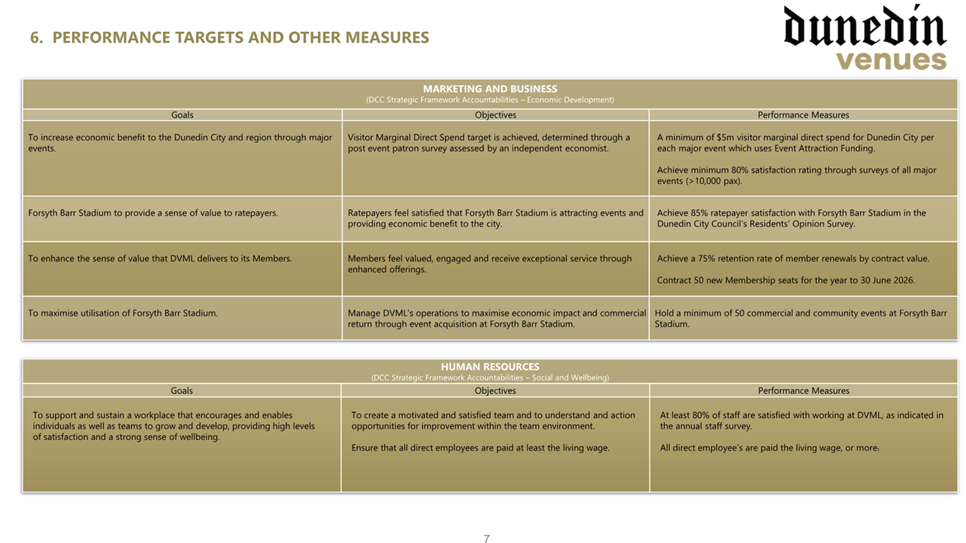 6. PERFORMANCE TARGETS AND OTHER MEASURES

dunedin venues

MARKETING AND BUSINESS
(DCC Strategic Framework Accountabilities – Economic Development)

| Goals | Objectives | Performance Measures |
|---|---|---|
| To increase economic benefit to the Dunedin City and region through major events. | Visitor Marginal Direct Spend target is achieved, determined through a post event patron survey assessed by an independent economist. | A minimum of $5m visitor marginal direct spend for Dunedin City per each major event which uses Event Attraction Funding. Achieve minimum 80% satisfaction rating through surveys of all major events (>10,000 pax). |
| Forsyth Barr Stadium to provide a sense of value to ratepayers. | Ratepayers feel satisfied that Forsyth Barr Stadium is attracting events and providing economic benefit to the city. | Achieve 85% ratepayer satisfaction with Forsyth Barr Stadium in the Dunedin City Council's Residents' Opinion Survey. |
| To enhance the sense of value that DVML delivers to its Members. | Members feel valued, engaged and receive exceptional service through enhanced offerings. | Achieve a 75% retention rate of member renewals by contract value. Contract 50 new Membership seats for the year to 30 June 2026. |
| To maximise utilisation of Forsyth Barr Stadium. | Manage DVML's operations to maximise economic impact and commercial return through event acquisition at Forsyth Barr Stadium. | Hold a minimum of 50 commercial and community events at Forsyth Barr Stadium. |

HUMAN RESOURCES
(DCC Strategic Framework Accountabilities – Social and Wellbeing)

| Goals | Objectives | Performance Measures |
|---|---|---|
| To support and sustain a workplace that encourages and enables individuals as well as teams to grow and develop, providing high levels of satisfaction and a strong sense of wellbeing. | To create a motivated and satisfied team and to understand and action opportunities for improvement within the team environment. Ensure that all direct employees are paid at least the living wage. | At least 80% of staff are satisfied with working at DVML, as indicated in the annual staff survey. All direct employee's are paid the living wage, or more. |

7